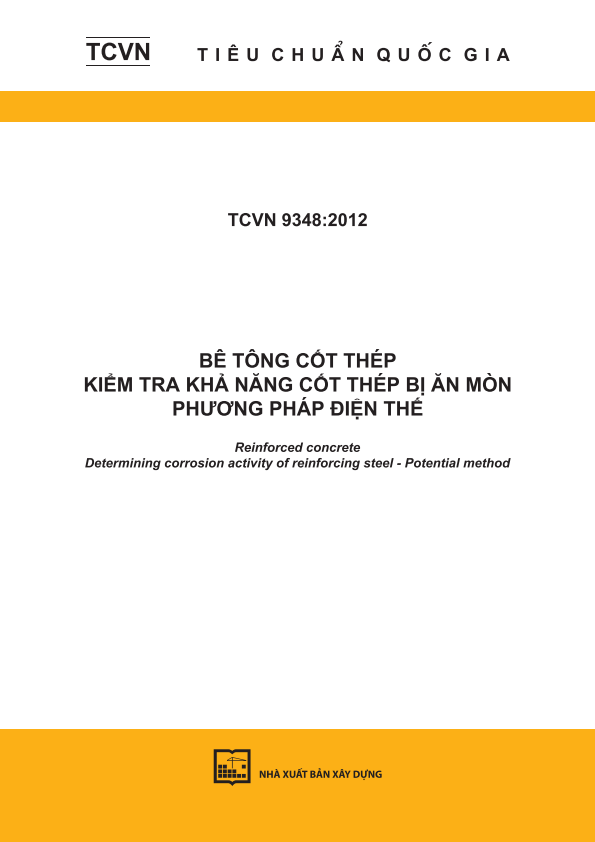 TCVN TIÊU CHUẨN QUỐC GIA

TCVN 9348:2012

BÊ TÔNG CỐT THÉP
KIỂM TRA KHẢ NĂNG CỐT THÉP BỊ ĂN MÒN
PHƯƠNG PHÁP ĐIỆN THẾ

Reinforced concrete
Determining corrosion activity of reinforcing steel - Potential method

NHÀ XUẤT BẢN XÂY DỰNG